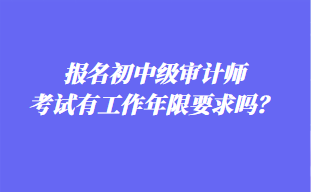 报名初中级审计师
考试有工作年限要求吗？